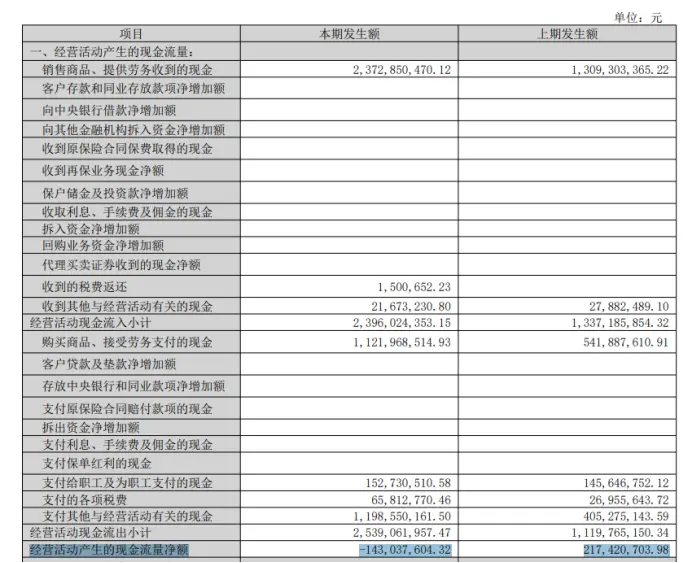 单位：元

| 项目 | 本期发生额 | 上期发生额 |
|---|---|---|
| 一、经营活动产生的现金流量： | | |
| 销售商品、提供劳务收到的现金 | 2,372,850,470.12 | 1,309,303,365.22 |
| 客户存款和同业存放款项净增加额 | | |
| 向中央银行借款净增加额 | | |
| 向其他金融机构拆入资金净增加额 | | |
| 收到原保险合同保费取得的现金 | | |
| 收到再保业务现金净额 | | |
| 保户储金及投资款净增加额 | | |
| 收取利息、手续费及佣金的现金 | | |
| 拆入资金净增加额 | | |
| 回购业务资金净增加额 | | |
| 代理买卖证券收到的现金净额 | | |
| 收到的税费返还 | 1,500,652.23 | |
| 收到其他与经营活动有关的现金 | 21,673,230.80 | 27,882,489.10 |
| 经营活动现金流入小计 | 2,396,024,353.15 | 1,337,185,854.32 |
| 购买商品、接受劳务支付的现金 | 1,121,968,514.93 | 541,887,610.91 |
| 客户贷款及垫款净增加额 | | |
| 存放中央银行和同业款项净增加额 | | |
| 支付原保险合同赔付款项的现金 | | |
| 拆出资金净增加额 | | |
| 支付利息、手续费及佣金的现金 | | |
| 支付保单红利的现金 | | |
| 支付给职工及为职工支付的现金 | 152,730,510.58 | 145,646,752.12 |
| 支付的各项税费 | 65,812,770.46 | 26,955,643.72 |
| 支付其他与经营活动有关的现金 | 1,198,550,161.50 | 405,275,143.59 |
| 经营活动现金流出小计 | 2,539,061,957.47 | 1,119,765,150.34 |
| 经营活动产生的现金流量净额 | -143,037,604.32 | 217,420,703.98 |